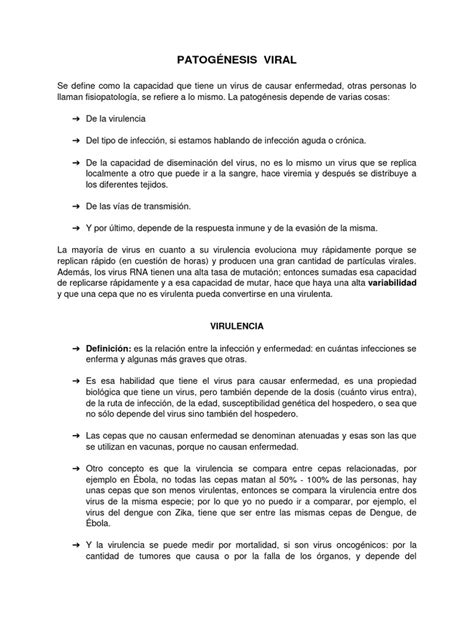 PATOGÉNESIS VIRAL

Se define como la capacidad que tiene un virus de causar enfermedad, otras personas lo llaman fisiopatología, se refiere a lo mismo. La patogénesis depende de varias cosas:

➜ De la virulencia

➜ Del tipo de infección, si estamos hablando de infección aguda o crónica.

➜ De la capacidad de diseminación del virus, no es lo mismo un virus que se replica localmente a otro que puede ir a la sangre, hace viremia y después se distribuye a los diferentes tejidos.

➜ De las vías de transmisión.

➜ Y por último, depende de la respuesta inmune y de la evasión de la misma.

La mayoría de virus en cuanto a su virulencia evoluciona muy rápidamente porque se replican rápido (en cuestión de horas) y producen una gran cantidad de partículas virales. Además, los virus RNA tienen una alta tasa de mutación; entonces sumadas esa capacidad de replicarse rápidamente y a esa capacidad de mutar, hace que haya una alta **variabilidad** y que una cepa que no es virulenta pueda convertirse en una virulenta.

VIRULENCIA

➜ **Definición:** es la relación entre la infección y enfermedad: en cuántas infecciones se enferma y algunas más graves que otras.

➜ Es esa habilidad que tiene el virus para causar enfermedad, es una propiedad biológica que tiene un virus, pero también depende de la dosis (cuánto virus entra), de la ruta de infección, de la edad, susceptibilidad genética del hospedero, o sea que no sólo depende del virus sino también del hospedero.

➜ Las cepas que no causan enfermedad se denominan atenuadas y esas son las que se utilizan en vacunas, porque no causan enfermedad.

➜ Otro concepto es que la virulencia se compara entre cepas relacionadas, por ejemplo en Ébola, no todas las cepas matan al 50% - 100% de las personas, hay unas cepas que son menos virulentas, entonces se compara la virulencia entre dos virus de la misma especie; por lo que yo no puedo ir a comparar, por ejemplo, el virus del dengue con Zika, tiene que ser entre las mismas cepas de Dengue, de Ébola.

➜ Y la virulencia se puede medir por mortalidad, si son virus oncogénicos: por la cantidad de tumores que causa o por la falla de los órganos, y depende del